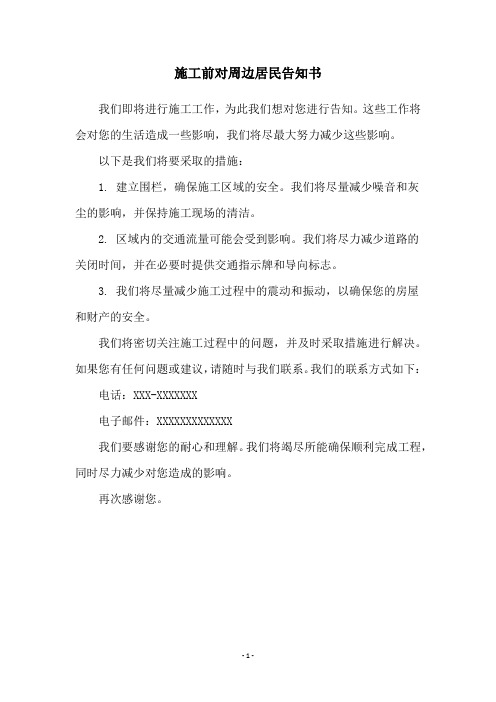 施工前对周边居民告知书

我们即将进行施工工作，为此我们想对您进行告知。这些工作将会对您的生活造成一些影响，我们将尽最大努力减少这些影响。

以下是我们将要采取的措施：

1. 建立围栏，确保施工区域的安全。我们将尽量减少噪音和灰尘的影响，并保持施工现场的清洁。

2. 区域内的交通流量可能会受到影响。我们将尽力减少道路的关闭时间，并在必要时提供交通指示牌和导向标志。

3. 我们将尽量减少施工过程中的震动和振动，以确保您的房屋和财产的安全。

我们将密切关注施工过程中的问题，并及时采取措施进行解决。如果您有任何问题或建议，请随时与我们联系。我们的联系方式如下：

电话：XXX-XXXXXXX

电子邮件：XXXXXXXXXXXXX

我们要感谢您的耐心和理解。我们将竭尽所能确保顺利完成工程，同时尽力减少对您造成的影响。

再次感谢您。

- 1 -